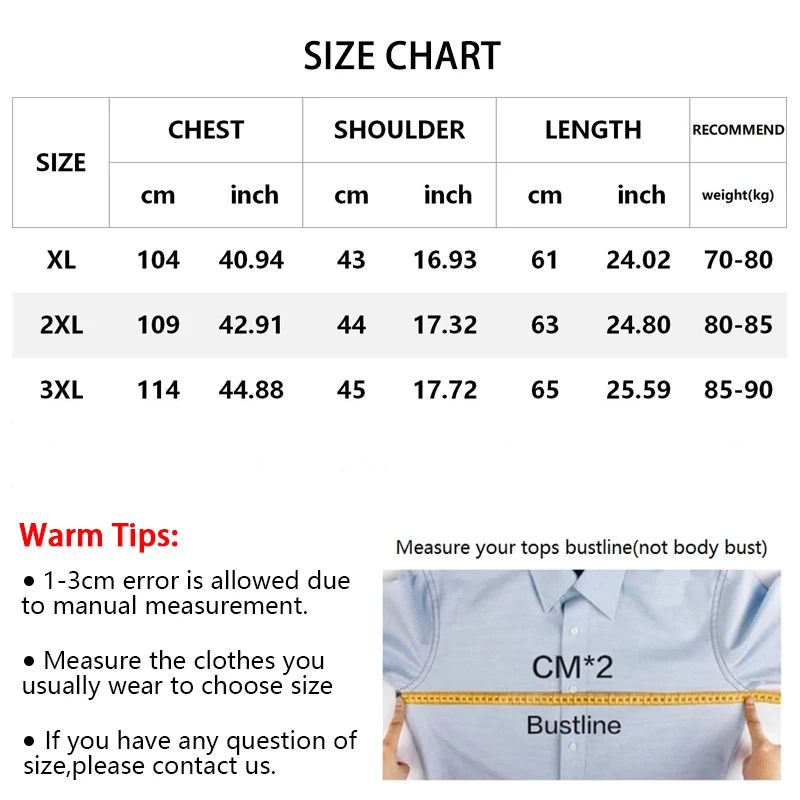 SIZE CHART

| SIZE | CHEST cm | CHEST inch | SHOULDER cm | SHOULDER inch | LENGTH cm | LENGTH inch | RECOMMEND weight(kg) |
|---|---|---|---|---|---|---|---|
| XL | 104 | 40.94 | 43 | 16.93 | 61 | 24.02 | 70-80 |
| 2XL | 109 | 42.91 | 44 | 17.32 | 63 | 24.80 | 80-85 |
| 3XL | 114 | 44.88 | 45 | 17.72 | 65 | 25.59 | 85-90 |

Warm Tips:

• 1-3cm error is allowed due to manual measurement.

• Measure the clothes you usually wear to choose size

• If you have any question of size,please contact us.

Measure your tops bustline(not body bust)

CM*2

Bustline